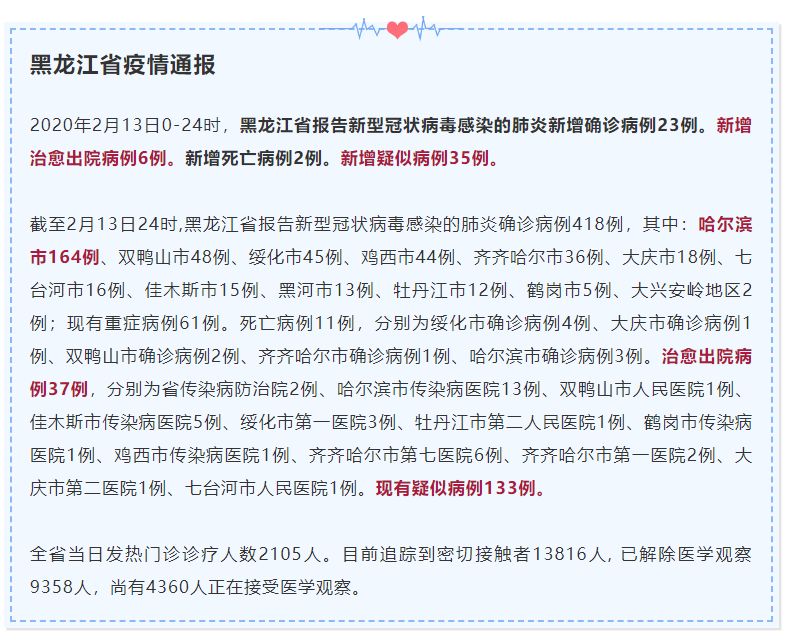 黑龙江省疫情通报

2020年2月13日0-24时，黑龙江省报告新型冠状病毒感染的肺炎新增确诊病例23例。新增治愈出院病例6例。新增死亡病例2例。新增疑似病例35例。

截至2月13日24时,黑龙江省报告新型冠状病毒感染的肺炎确诊病例418例，其中：哈尔滨市164例、双鸭山市48例、绥化市45例、鸡西市44例、齐齐哈尔市36例、大庆市18例、七台河市16例、佳木斯市15例、黑河市13例、牡丹江市12例、鹤岗市5例、大兴安岭地区2例；现有重症病例61例。死亡病例11例，分别为绥化市确诊病例4例、大庆市确诊病例1例、双鸭山市确诊病例2例、齐齐哈尔市确诊病例1例、哈尔滨市确诊病例3例。治愈出院病例37例，分别为省传染病防治院2例、哈尔滨市传染病医院13例、双鸭山市人民医院1例、佳木斯市传染病医院5例、绥化市第一医院3例、牡丹江市第二人民医院1例、鹤岗市传染病医院1例、鸡西市传染病医院1例、齐齐哈尔市第七医院6例、齐齐哈尔市第一医院2例、大庆市第二医院1例、七台河市人民医院1例。现有疑似病例133例。

全省当日发热门诊诊疗人数2105人。目前追踪到密切接触者13816人，已解除医学观察9358人，尚有4360人正在接受医学观察。